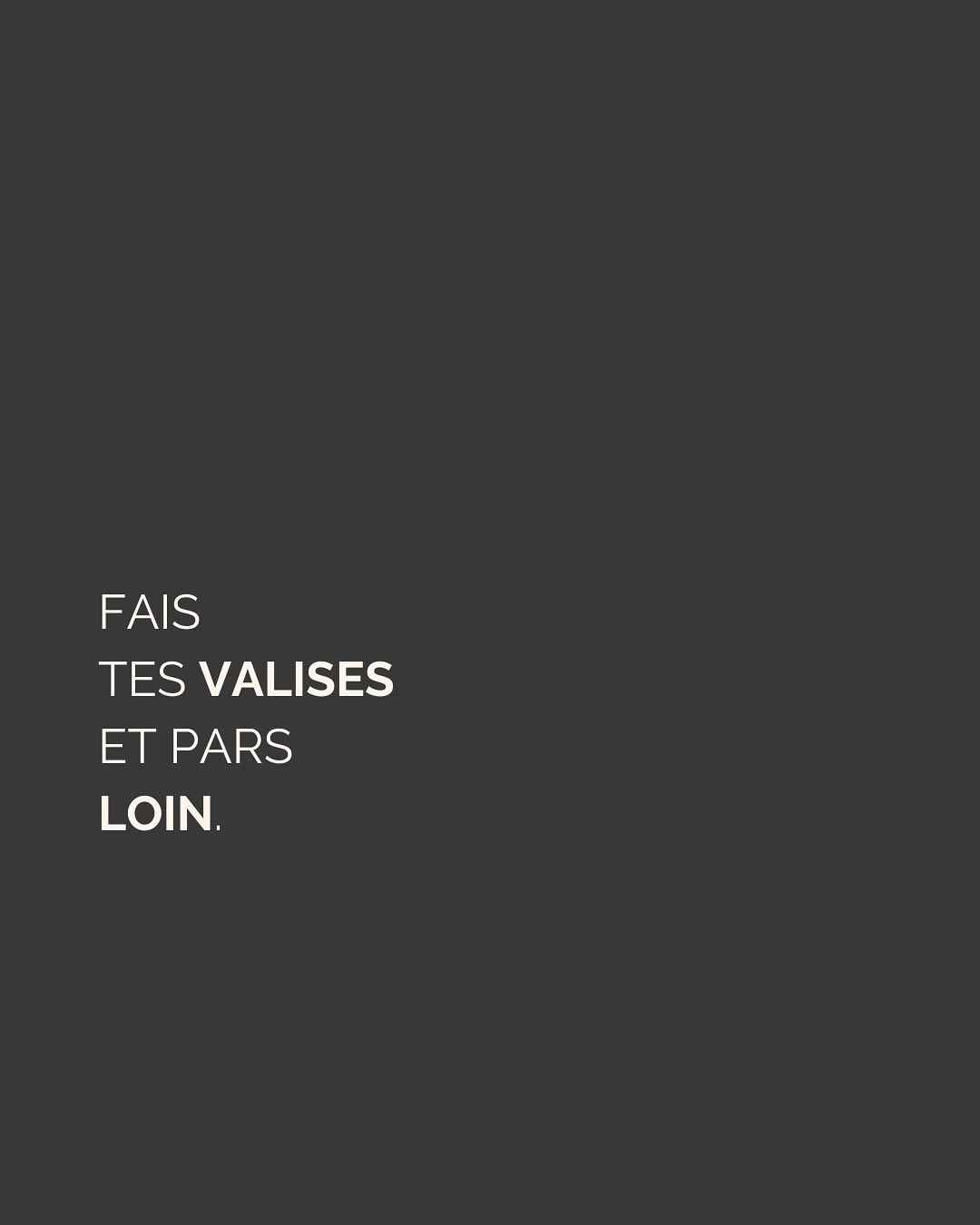 FAIS
TES VALISES
ET PARS
LOIN.